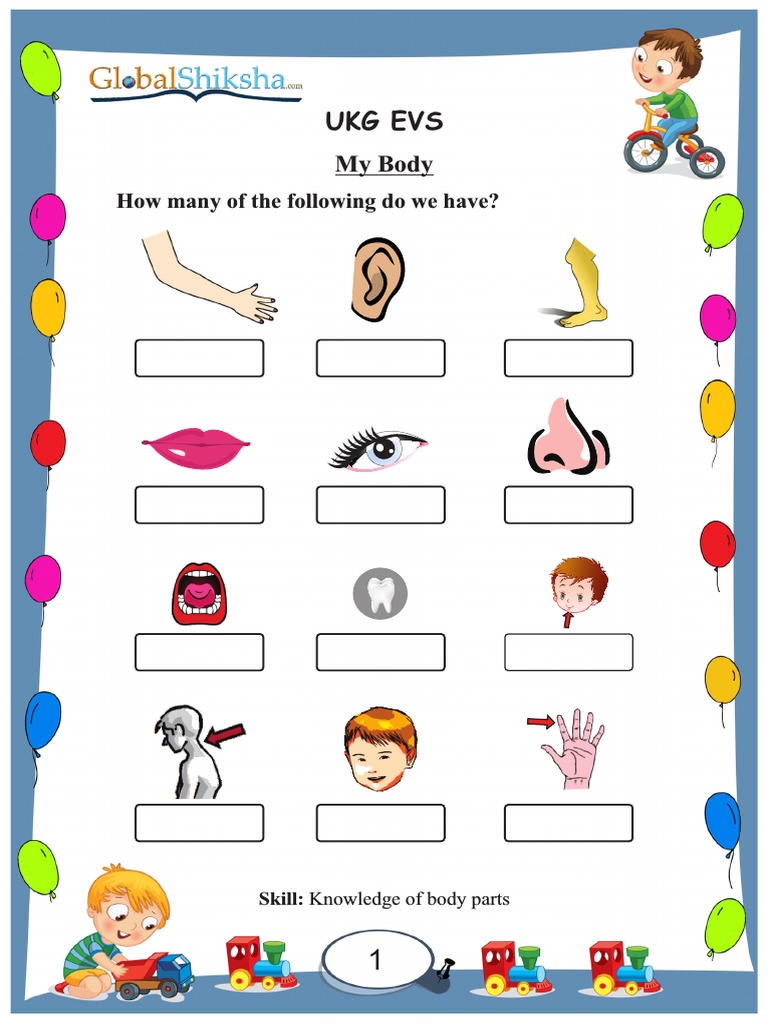 GlobalShiksha.com

UKG EVS

My Body

How many of the following do we have?

Skill: Knowledge of body parts

1